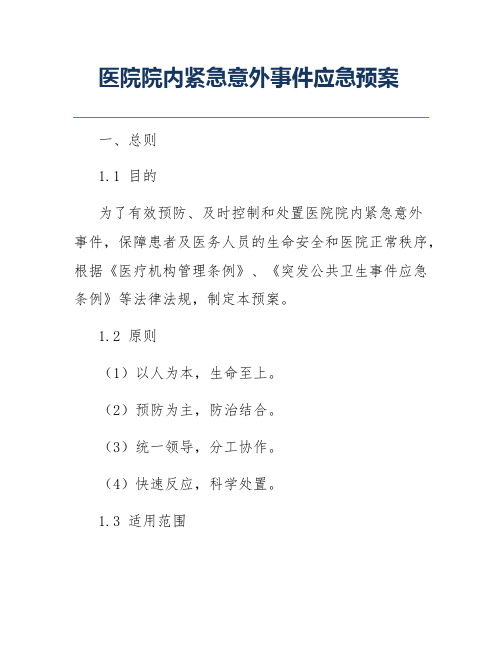 医院院内紧急意外事件应急预案

一、总则

1.1 目的

为了有效预防、及时控制和处置医院院内紧急意外事件，保障患者及医务人员的生命安全和医院正常秩序，根据《医疗机构管理条例》、《突发公共卫生事件应急条例》等法律法规，制定本预案。

1.2 原则

（1）以人为本，生命至上。

（2）预防为主，防治结合。

（3）统一领导，分工协作。

（4）快速反应，科学处置。

1.3 适用范围